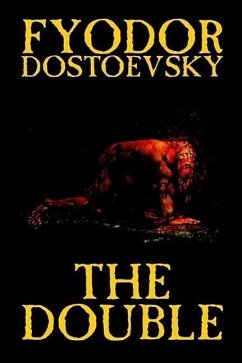 FYODOR DOSTOEVSKY

THE DOUBLE